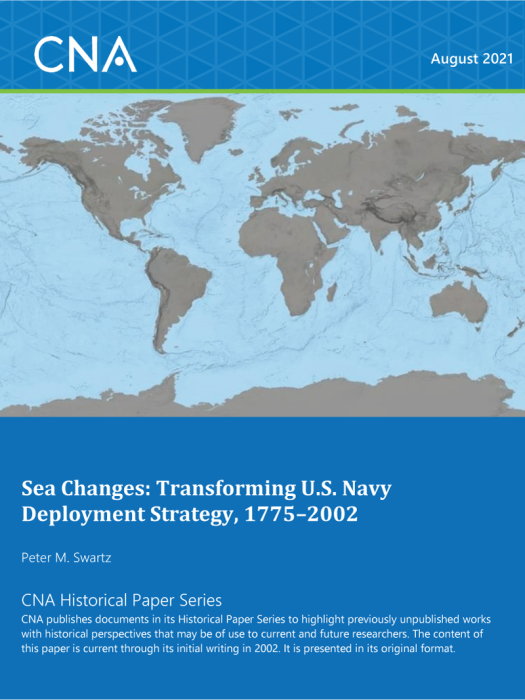 CNA

August 2021

Sea Changes: Transforming U.S. Navy Deployment Strategy, 1775–2002

Peter M. Swartz

CNA Historical Paper Series

CNA publishes documents in its Historical Paper Series to highlight previously unpublished works with historical perspectives that may be of use to current and future researchers. The content of this paper is current through its initial writing in 2002. It is presented in its original format.